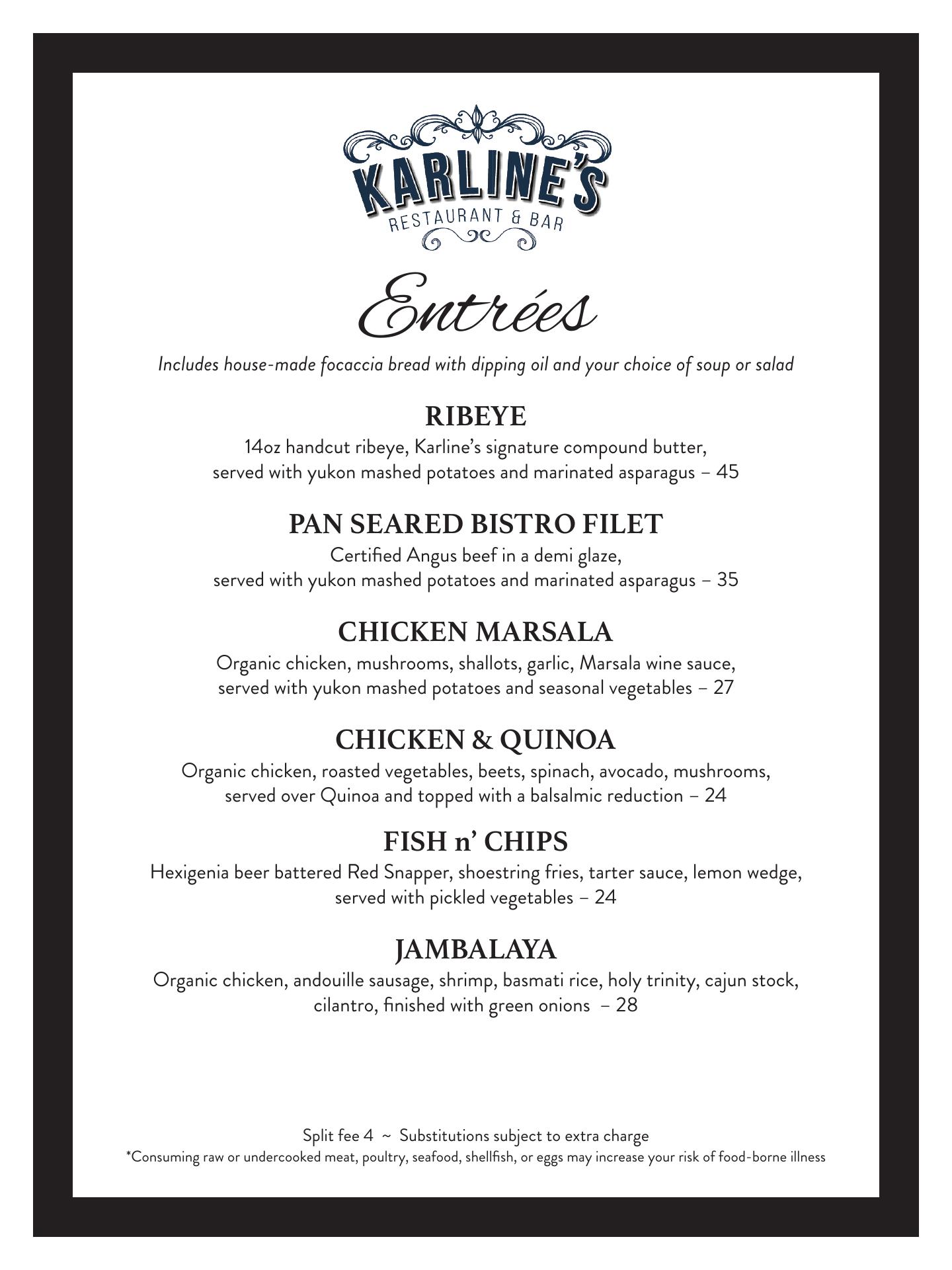 KARLINE'S
RESTAURANT & BAR

Entrées

Includes house-made focaccia bread with dipping oil and your choice of soup or salad

RIBEYE
14oz handcut ribeye, Karline's signature compound butter, served with yukon mashed potatoes and marinated asparagus – 45

PAN SEARED BISTRO FILET
Certified Angus beef in a demi glaze, served with yukon mashed potatoes and marinated asparagus – 35

CHICKEN MARSALA
Organic chicken, mushrooms, shallots, garlic, Marsala wine sauce, served with yukon mashed potatoes and seasonal vegetables – 27

CHICKEN & QUINOA
Organic chicken, roasted vegetables, beets, spinach, avocado, mushrooms, served over Quinoa and topped with a balsalmic reduction – 24

FISH n' CHIPS
Hexigenia beer battered Red Snapper, shoestring fries, tarter sauce, lemon wedge, served with pickled vegetables – 24

JAMBALAYA
Organic chicken, andouille sausage, shrimp, basmati rice, holy trinity, cajun stock, cilantro, finished with green onions – 28

Split fee 4 ~ Substitutions subject to extra charge
*Consuming raw or undercooked meat, poultry, seafood, shellfish, or eggs may increase your risk of food-borne illness